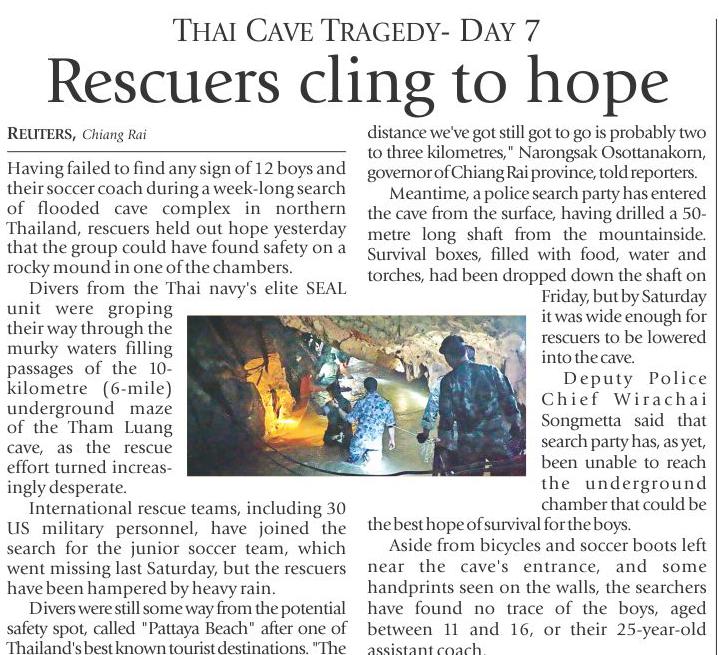 THAI CAVE TRAGEDY- DAY 7

Rescuers cling to hope

REUTERS, Chiang Rai

Having failed to find any sign of 12 boys and their soccer coach during a week-long search of flooded cave complex in northern Thailand, rescuers held out hope yesterday that the group could have found safety on a rocky mound in one of the chambers.

Divers from the Thai navy's elite SEAL unit were groping their way through the murky waters filling passages of the 10-kilometre (6-mile) underground maze of the Tham Luang cave, as the rescue effort turned increasingly desperate.

International rescue teams, including 30 US military personnel, have joined the search for the junior soccer team, which went missing last Saturday, but the rescuers have been hampered by heavy rain.

Divers were still some way from the potential safety spot, called "Pattaya Beach" after one of Thailand's best known tourist destinations. "The distance we've got still got to go is probably two to three kilometres," Narongsak Osottanakorn, governor of Chiang Rai province, told reporters.

Meantime, a police search party has entered the cave from the surface, having drilled a 50-metre long shaft from the mountainside. Survival boxes, filled with food, water and torches, had been dropped down the shaft on Friday, but by Saturday it was wide enough for rescuers to be lowered into the cave.

Deputy Police Chief Wirachai Songmetta said that search party has, as yet, been unable to reach the underground chamber that could be the best hope of survival for the boys.

Aside from bicycles and soccer boots left near the cave's entrance, and some handprints seen on the walls, the searchers have found no trace of the boys, aged between 11 and 16, or their 25-year-old assistant coach.